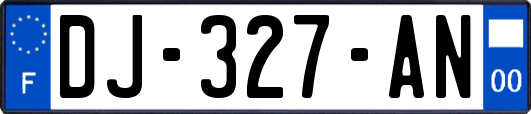 F

DJ-327-AN

00